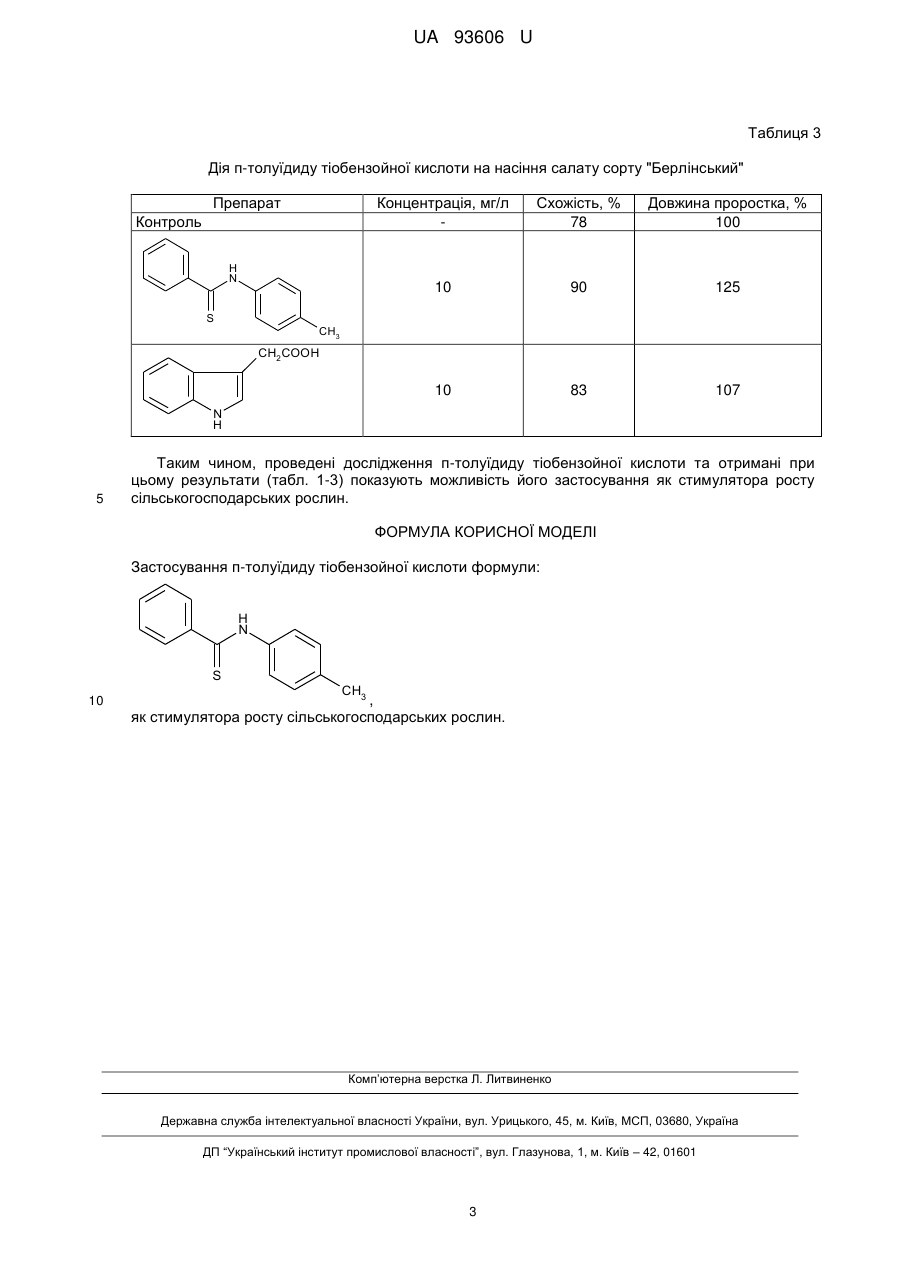 UA 93606 U

Таблиця 3

Дія п-толуїдиду тіобензойної кислоти на насіння салату сорту "Берлінський"

| Препарат | Концентрація, мг/л | Схожість, % | Довжина проростка, % |
|---|---|---|---|
| Контроль | - | 78 | 100 |
| H N S $CH_3$ | 10 | 90 | 125 |
| $CH_2COOH$ N H | 10 | 83 | 107 |

Таким чином, проведені дослідження п-толуїдиду тіобензойної кислоти та отримані при цьому результати (табл. 1-3) показують можливість його застосування як стимулятора росту сільськогосподарських рослин.

5

ФОРМУЛА КОРИСНОЇ МОДЕЛІ

Застосування п-толуїдиду тіобензойної кислоти формули:

H N S $CH_3$,

10

як стимулятора росту сільськогосподарських рослин.

Комп'ютерна верстка Л. Литвиненко

Державна служба інтелектуальної власності України, вул. Урицького, 45, м. Київ, МСП, 03680, Україна

ДП "Український інститут промислової власності", вул. Глазунова, 1, м. Київ – 42, 01601

3